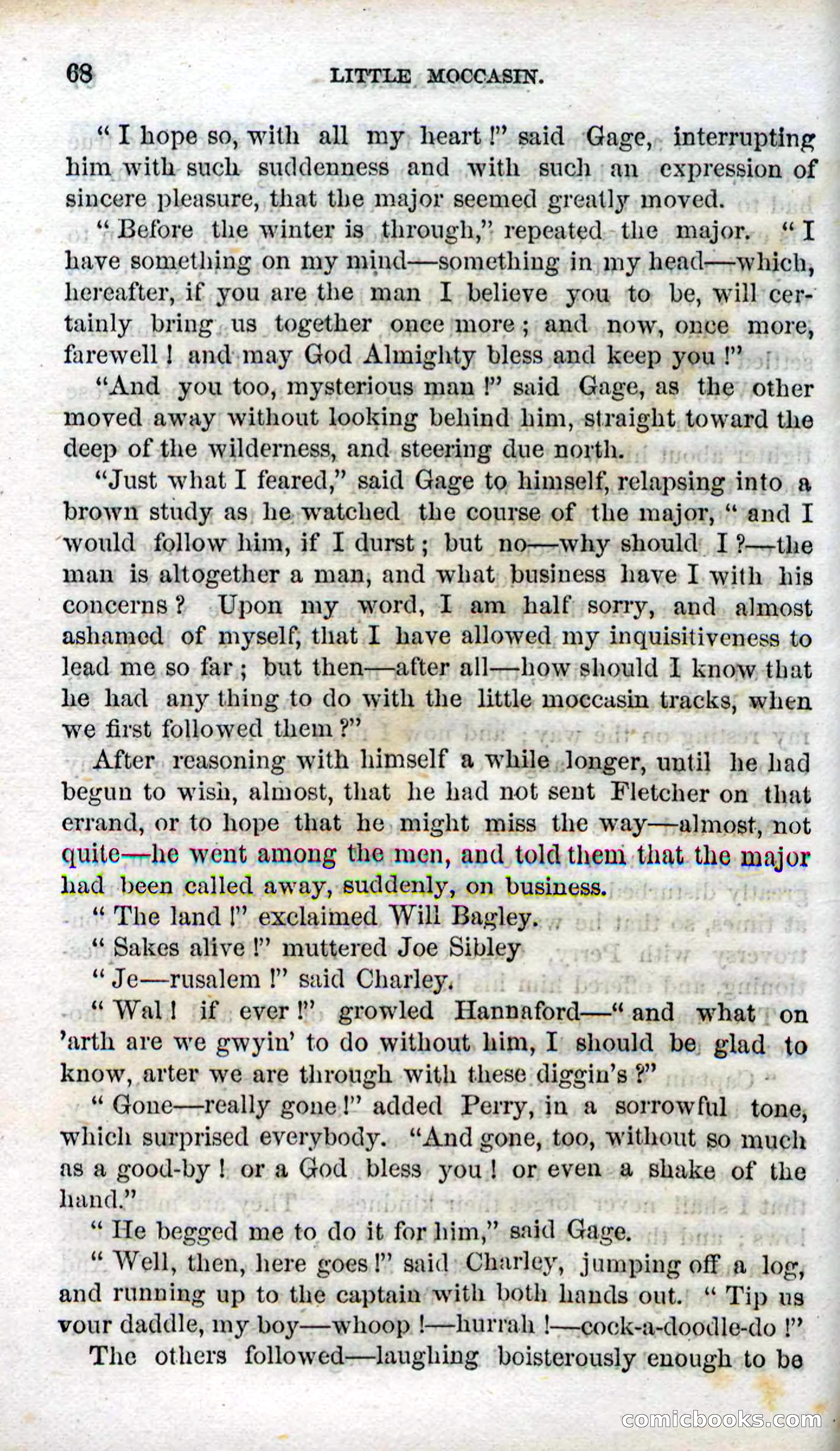 68 LITTLE MOCCASIN.

"I hope so, with all my heart!" said Gage, interrupting him with such suddenness and with such an expression of sincere pleasure, that the major seemed greatly moved.

"Before the winter is through," repeated the major. "I have something on my mind—something in my head—which, hereafter, if you are the man I believe you to be, will certainly bring us together once more; and now, once more, farewell! and may God Almighty bless and keep you!"

"And you too, mysterious man!" said Gage, as the other moved away without looking behind him, straight toward the deep of the wilderness, and steering due north.

"Just what I feared," said Gage to himself, relapsing into a brown study as he watched the course of the major, "and I would follow him, if I durst; but no—why should I?—the man is altogether a man, and what business have I with his concerns? Upon my word, I am half sorry, and almost ashamed of myself, that I have allowed my inquisitiveness to lead me so far; but then—after all—how should I know that he had any thing to do with the little moccasin tracks, when we first followed them?"

After reasoning with himself a while longer, until he had begun to wish, almost, that he had not sent Fletcher on that errand, or to hope that he might miss the way—almost, not quite—he went among the men, and told them that the major had been called away, suddenly, on business.

"The land!" exclaimed Will Bagley.

"Sakes alive!" muttered Joe Sibley

"Je—rusalem!" said Charley.

"Wal! if ever!" growled Hannaford—"and what on 'arth are we gwyin' to do without him, I should be glad to know, arter we are through with these diggin's?"

"Gone—really gone!" added Perry, in a sorrowful tone, which surprised everybody. "And gone, too, without so much as a good-by! or a God bless you! or even a shake of the hand."

"He begged me to do it for him," said Gage.

"Well, then, here goes!" said Charley, jumping off a log, and running up to the captain with both hands out. "Tip us your daddle, my boy—whoop!—hurrah!—cock-a-doodle-do!"

The others followed—laughing boisterously enough to be

comicbooks.com